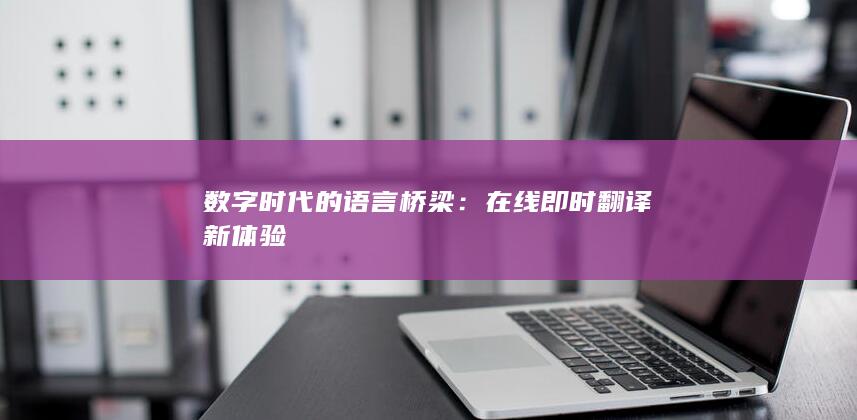 数字时代的语言桥梁：在线即时翻译新体验